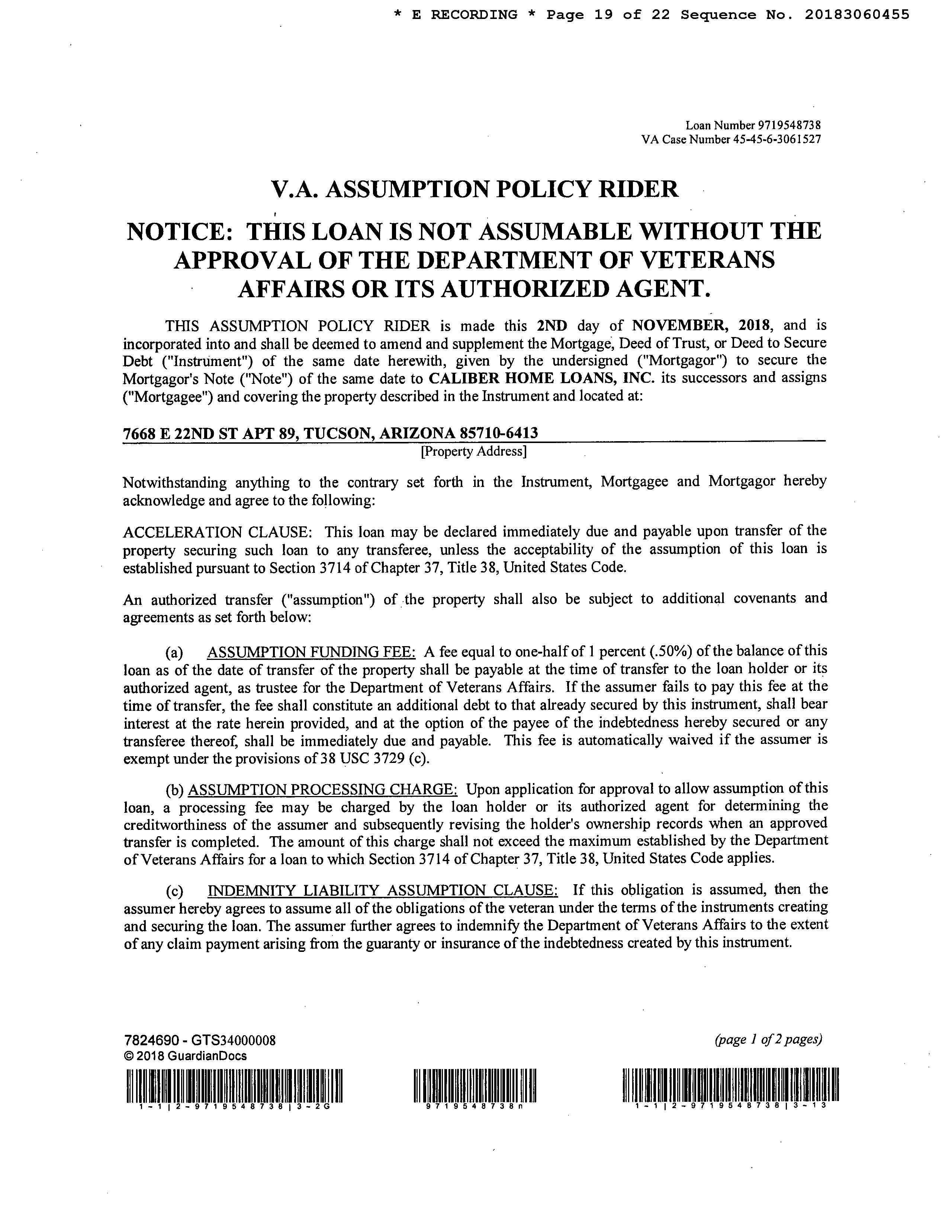 * E RECORDING * Page 19 of 22 Sequence No. 20183060455

Loan Number 9719548738
VA Case Number 45-45-6-3061527

V.A. ASSUMPTION POLICY RIDER

NOTICE: THIS LOAN IS NOT ASSUMABLE WITHOUT THE APPROVAL OF THE DEPARTMENT OF VETERANS AFFAIRS OR ITS AUTHORIZED AGENT.

THIS ASSUMPTION POLICY RIDER is made this 2ND day of NOVEMBER, 2018, and is incorporated into and shall be deemed to amend and supplement the Mortgage, Deed of Trust, or Deed to Secure Debt ("Instrument") of the same date herewith, given by the undersigned ("Mortgagor") to secure the Mortgagor's Note ("Note") of the same date to CALIBER HOME LOANS, INC. its successors and assigns ("Mortgagee") and covering the property described in the Instrument and located at:

7668 E 22ND ST APT 89, TUCSON, ARIZONA 85710-6413
[Property Address]

Notwithstanding anything to the contrary set forth in the Instrument, Mortgagee and Mortgagor hereby acknowledge and agree to the following:

ACCELERATION CLAUSE: This loan may be declared immediately due and payable upon transfer of the property securing such loan to any transferee, unless the acceptability of the assumption of this loan is established pursuant to Section 3714 of Chapter 37, Title 38, United States Code.

An authorized transfer ("assumption") of the property shall also be subject to additional covenants and agreements as set forth below:

(a) ASSUMPTION FUNDING FEE: A fee equal to one-half of 1 percent (.50%) of the balance of this loan as of the date of transfer of the property shall be payable at the time of transfer to the loan holder or its authorized agent, as trustee for the Department of Veterans Affairs. If the assumer fails to pay this fee at the time of transfer, the fee shall constitute an additional debt to that already secured by this instrument, shall bear interest at the rate herein provided, and at the option of the payee of the indebtedness hereby secured or any transferee thereof, shall be immediately due and payable. This fee is automatically waived if the assumer is exempt under the provisions of 38 USC 3729 (c).

(b) ASSUMPTION PROCESSING CHARGE: Upon application for approval to allow assumption of this loan, a processing fee may be charged by the loan holder or its authorized agent for determining the creditworthiness of the assumer and subsequently revising the holder's ownership records when an approved transfer is completed. The amount of this charge shall not exceed the maximum established by the Department of Veterans Affairs for a loan to which Section 3714 of Chapter 37, Title 38, United States Code applies.

(c) INDEMNITY LIABILITY ASSUMPTION CLAUSE: If this obligation is assumed, then the assumer hereby agrees to assume all of the obligations of the veteran under the terms of the instruments creating and securing the loan. The assumer further agrees to indemnify the Department of Veterans Affairs to the extent of any claim payment arising from the guaranty or insurance of the indebtedness created by this instrument.

7824690 - GTS34000008
© 2018 GuardianDocs

(page 1 of 2 pages)

1-1|2-9719548738|3-2G
9719548738n
1-1|2-9719548738|3-13